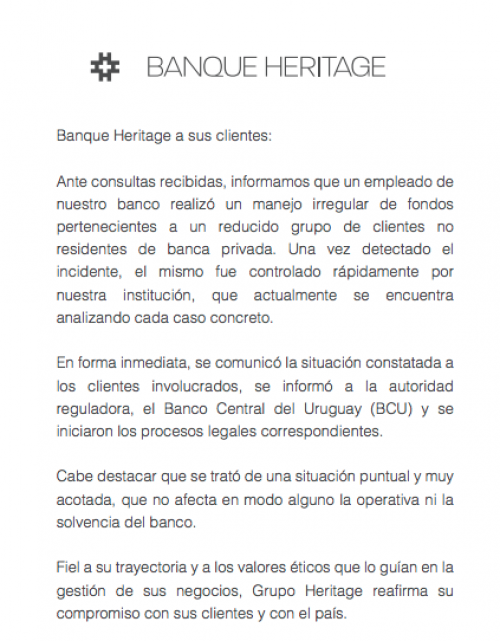 BANQUE HERITAGE

Banque Heritage a sus clientes:

Ante consultas recibidas, informamos que un empleado de nuestro banco realizó un manejo irregular de fondos pertenecientes a un reducido grupo de clientes no residentes de banca privada. Una vez detectado el incidente, el mismo fue controlado rápidamente por nuestra institución, que actualmente se encuentra analizando cada caso concreto.

En forma inmediata, se comunicó la situación constatada a los clientes involucrados, se informó a la autoridad reguladora, el Banco Central del Uruguay (BCU) y se iniciaron los procesos legales correspondientes.

Cabe destacar que se trató de una situación puntual y muy acotada, que no afecta en modo alguno la operativa ni la solvencia del banco.

Fiel a su trayectoria y a los valores éticos que lo guían en la gestión de sus negocios, Grupo Heritage reafirma su compromiso con sus clientes y con el país.